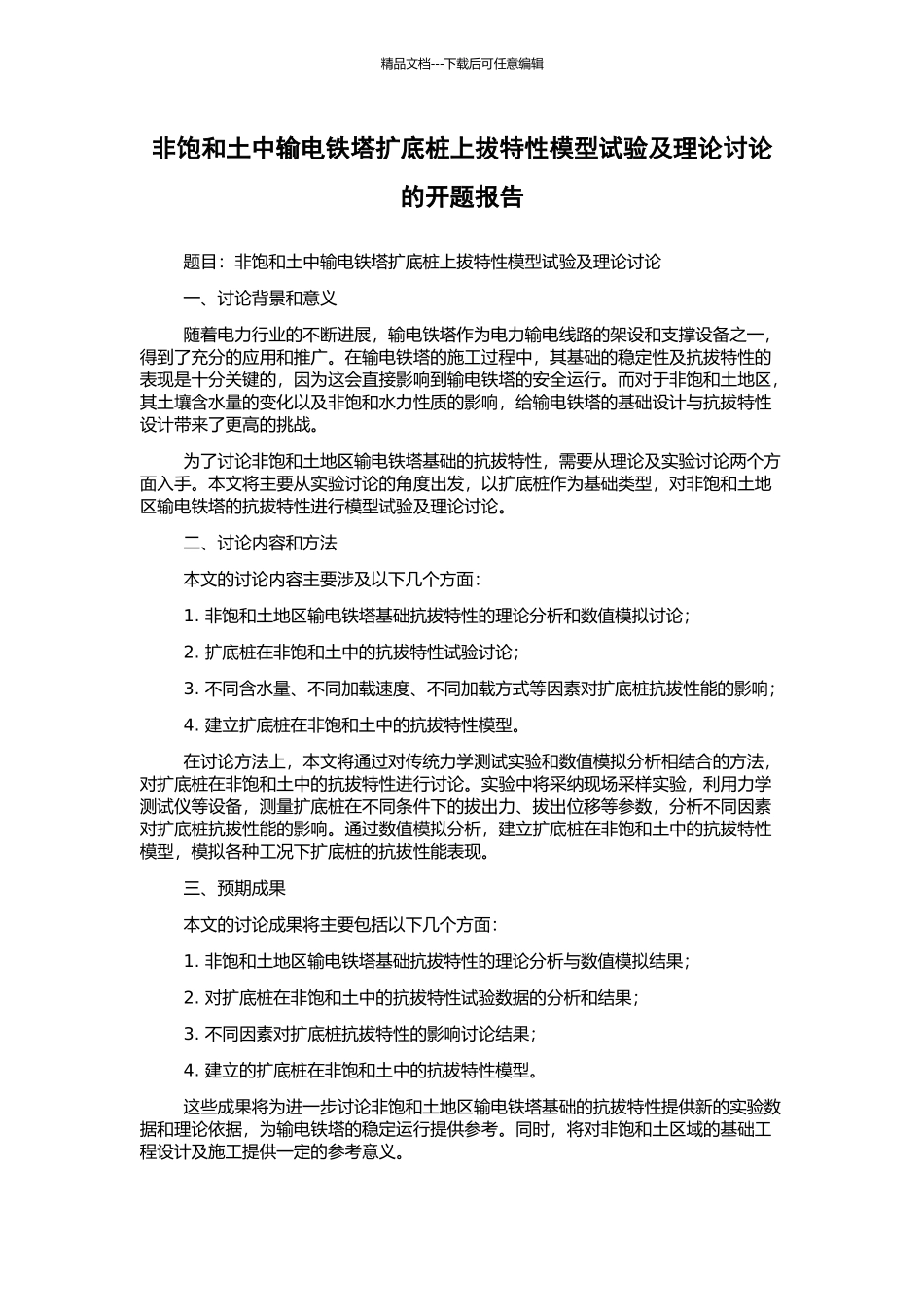 精品文档---下载后可任意编辑

非饱和土中输电铁塔扩底桩上拔特性模型试验及理论讨论的开题报告

题目：非饱和土中输电铁塔扩底桩上拔特性模型试验及理论讨论

一、讨论背景和意义

随着电力行业的不断进展，输电铁塔作为电力输电线路的架设和支撑设备之一，得到了充分的应用和推广。在输电铁塔的施工过程中，其基础的稳定性及抗拔特性的表现是十分关键的，因为这会直接影响到输电铁塔的安全运行。而对于非饱和土地区，其土壤含水量的变化以及非饱和水力性质的影响，给输电铁塔的基础设计与抗拔特性设计带来了更高的挑战。

为了讨论非饱和土地区输电铁塔基础的抗拔特性，需要从理论及实验讨论两个方面入手。本文将主要从实验讨论的角度出发，以扩底桩作为基础类型，对非饱和土地区输电铁塔的抗拔特性进行模型试验及理论讨论。

二、讨论内容和方法

本文的讨论内容主要涉及以下几个方面：

1. 非饱和土地区输电铁塔基础抗拔特性的理论分析和数值模拟讨论；

2. 扩底桩在非饱和土中的抗拔特性试验讨论；

3. 不同含水量、不同加载速度、不同加载方式等因素对扩底桩抗拔性能的影响；

4. 建立扩底桩在非饱和土中的抗拔特性模型。

在讨论方法上，本文将通过对传统力学测试实验和数值模拟分析相结合的方法，对扩底桩在非饱和土中的抗拔特性进行讨论。实验中将采纳现场采样实验，利用力学测试仪等设备，测量扩底桩在不同条件下的拔出力、拔出位移等参数，分析不同因素对扩底桩抗拔性能的影响。通过数值模拟分析，建立扩底桩在非饱和土中的抗拔特性模型，模拟各种工况下扩底桩的抗拔性能表现。

三、预期成果

本文的讨论成果将主要包括以下几个方面：

1. 非饱和土地区输电铁塔基础抗拔特性的理论分析与数值模拟结果；

2. 对扩底桩在非饱和土中的抗拔特性试验数据的分析和结果；

3. 不同因素对扩底桩抗拔特性的影响讨论结果；

4. 建立的扩底桩在非饱和土中的抗拔特性模型。

这些成果将为进一步讨论非饱和土地区输电铁塔基础的抗拔特性提供新的实验数据和理论依据，为输电铁塔的稳定运行提供参考。同时，将对非饱和土区域的基础工程设计及施工提供一定的参考意义。